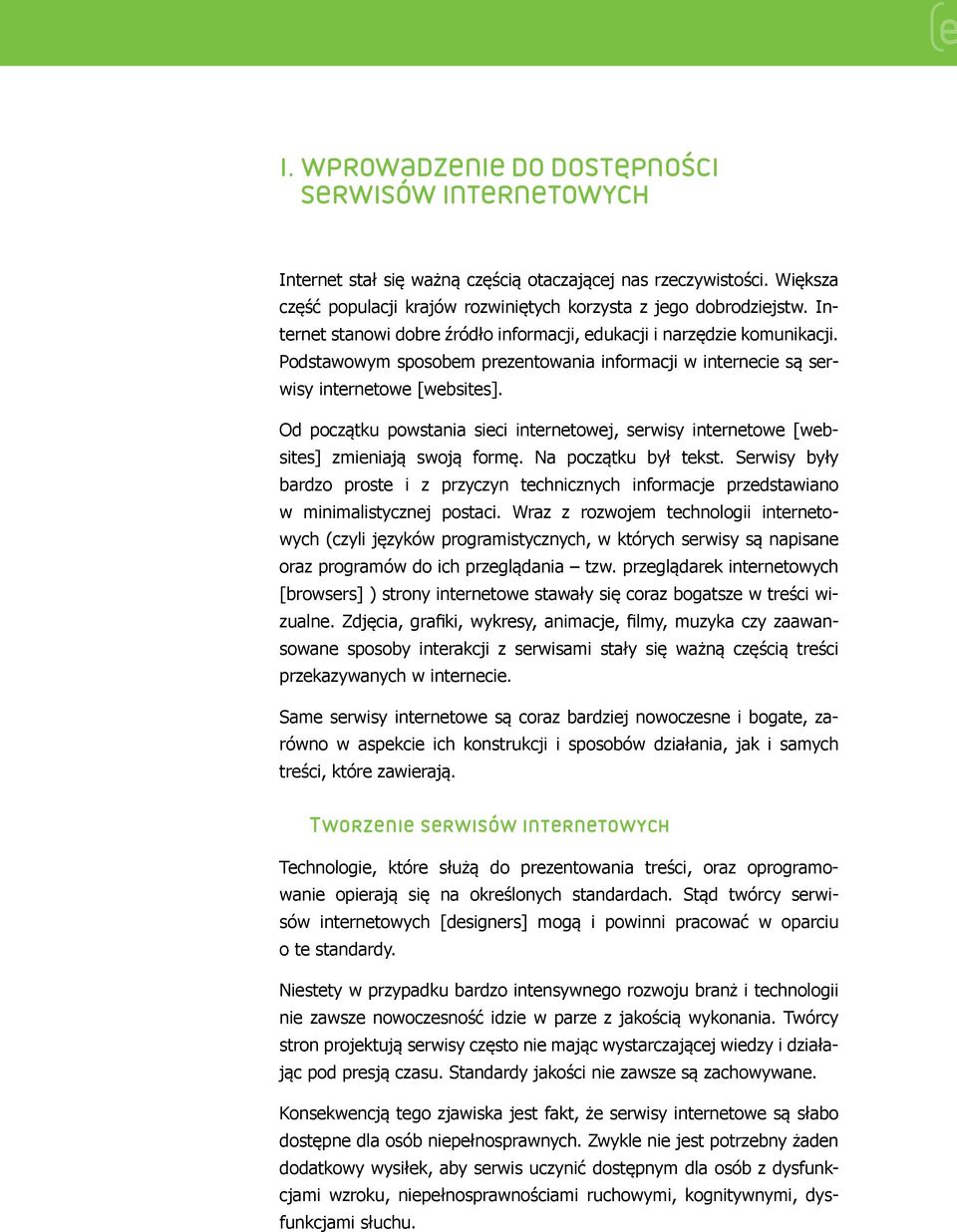 I. WPROWADZENIE DO DOSTĘPNOŚCI SERWISÓW INTERNETOWYCH

Internet stał się ważną częścią otaczającej nas rzeczywistości. Większa część populacji krajów rozwiniętych korzysta z jego dobrodziejstw. Internet stanowi dobre źródło informacji, edukacji i narzędzie komunikacji. Podstawowym sposobem prezentowania informacji w internecie są serwisy internetowe [websites].

Od początku powstania sieci internetowej, serwisy internetowe [websites] zmieniają swoją formę. Na początku był tekst. Serwisy były bardzo proste i z przyczyn technicznych informacje przedstawiano w minimalistycznej postaci. Wraz z rozwojem technologii internetowych (czyli języków programistycznych, w których serwisy są napisane oraz programów do ich przeglądania – tzw. przeglądarek internetowych [browsers] ) strony internetowe stawały się coraz bogatsze w treści wizualne. Zdjęcia, grafiki, wykresy, animacje, filmy, muzyka czy zaawansowane sposoby interakcji z serwisami stały się ważną częścią treści przekazywanych w internecie.

Same serwisy internetowe są coraz bardziej nowoczesne i bogate, zarówno w aspekcie ich konstrukcji i sposobów działania, jak i samych treści, które zawierają.

Tworzenie serwisów internetowych

Technologie, które służą do prezentowania treści, oraz oprogramowanie opierają się na określonych standardach. Stąd twórcy serwisów internetowych [designers] mogą i powinni pracować w oparciu o te standardy.

Niestety w przypadku bardzo intensywnego rozwoju branż i technologii nie zawsze nowoczesność idzie w parze z jakością wykonania. Twórcy stron projektują serwisy często nie mając wystarczającej wiedzy i działając pod presją czasu. Standardy jakości nie zawsze są zachowywane.

Konsekwencją tego zjawiska jest fakt, że serwisy internetowe są słabo dostępne dla osób niepełnosprawnych. Zwykle nie jest potrzebny żaden dodatkowy wysiłek, aby serwis uczynić dostępnym dla osób z dysfunkcjami wzroku, niepełnosprawnościami ruchowymi, kognitywnymi, dysfunkcjami słuchu.